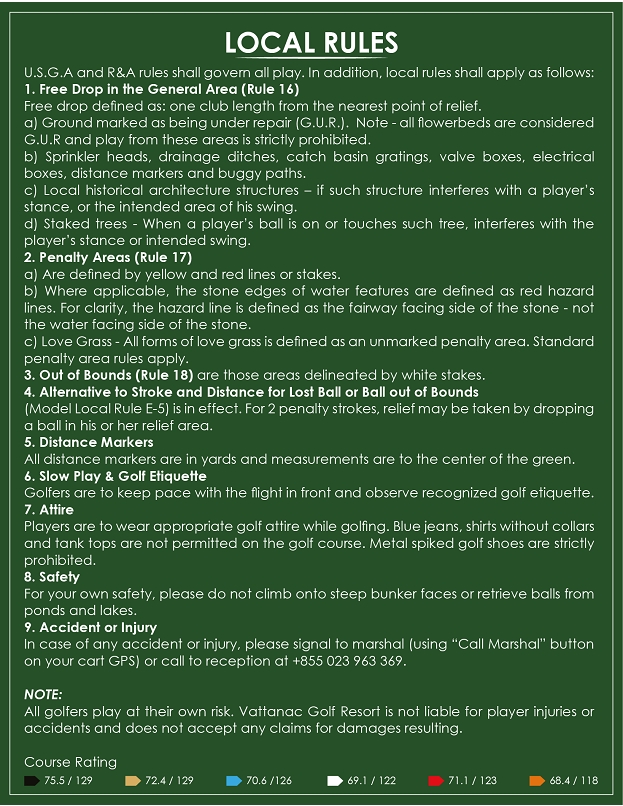 LOCAL RULES

U.S.G.A and R&A rules shall govern all play. In addition, local rules shall apply as follows:
1. Free Drop in the General Area (Rule 16)
Free drop defined as: one club length from the nearest point of relief.
a) Ground marked as being under repair (G.U.R.). Note - all flowerbeds are considered G.U.R and play from these areas is strictly prohibited.
b) Sprinkler heads, drainage ditches, catch basin gratings, valve boxes, electrical boxes, distance markers and buggy paths.
c) Local historical architecture structures – if such structure interferes with a player's stance, or the intended area of his swing.
d) Staked trees - When a player's ball is on or touches such tree, interferes with the player's stance or intended swing.
2. Penalty Areas (Rule 17)
a) Are defined by yellow and red lines or stakes.
b) Where applicable, the stone edges of water features are defined as red hazard lines. For clarity, the hazard line is defined as the fairway facing side of the stone - not the water facing side of the stone.
c) Love Grass - All forms of love grass is defined as an unmarked penalty area. Standard penalty area rules apply.
3. Out of Bounds (Rule 18) are those areas delineated by white stakes.
4. Alternative to Stroke and Distance for Lost Ball or Ball out of Bounds
(Model Local Rule E-5) is in effect. For 2 penalty strokes, relief may be taken by dropping a ball in his or her relief area.
5. Distance Markers
All distance markers are in yards and measurements are to the center of the green.
6. Slow Play & Golf Etiquette
Golfers are to keep pace with the flight in front and observe recognized golf etiquette.
7. Attire
Players are to wear appropriate golf attire while golfing. Blue jeans, shirts without collars and tank tops are not permitted on the golf course. Metal spiked golf shoes are strictly prohibited.
8. Safety
For your own safety, please do not climb onto steep bunker faces or retrieve balls from ponds and lakes.
9. Accident or Injury
In case of any accident or injury, please signal to marshal (using "Call Marshal" button on your cart GPS) or call to reception at +855 023 963 369.

NOTE:
All golfers play at their own risk. Vattanac Golf Resort is not liable for player injuries or accidents and does not accept any claims for damages resulting.

Course Rating
75.5 / 129 72.4 / 129 70.6 /126 69.1 / 122 71.1 / 123 68.4 / 118